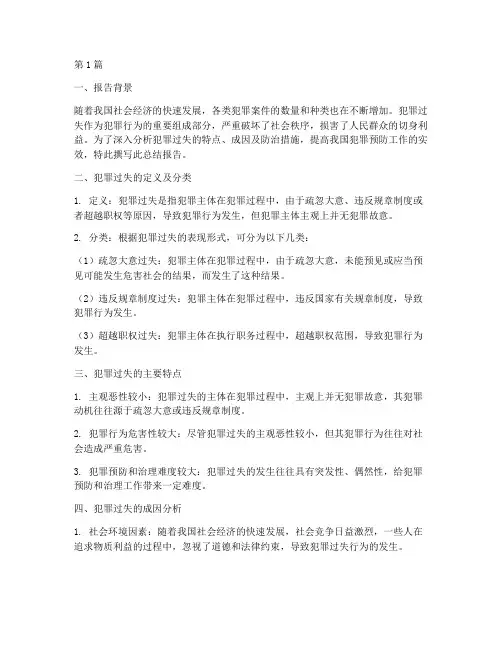 第1篇

一、报告背景

随着我国社会经济的快速发展，各类犯罪案件的数量和种类也在不断增加。犯罪过失作为犯罪行为的重要组成部分，严重破坏了社会秩序，损害了人民群众的切身利益。为了深入分析犯罪过失的特点、成因及防治措施，提高我国犯罪预防工作的实效，特此撰写此总结报告。

二、犯罪过失的定义及分类

1. 定义：犯罪过失是指犯罪主体在犯罪过程中，由于疏忽大意、违反规章制度或者超越职权等原因，导致犯罪行为发生，但犯罪主体主观上并无犯罪故意。

2. 分类：根据犯罪过失的表现形式，可分为以下几类：

（1）疏忽大意过失：犯罪主体在犯罪过程中，由于疏忽大意，未能预见或应当预见可能发生危害社会的结果，而发生了这种结果。

（2）违反规章制度过失：犯罪主体在犯罪过程中，违反国家有关规章制度，导致犯罪行为发生。

（3）超越职权过失：犯罪主体在执行职务过程中，超越职权范围，导致犯罪行为发生。

三、犯罪过失的主要特点

1. 主观恶性较小：犯罪过失的主体在犯罪过程中，主观上并无犯罪故意，其犯罪动机往往源于疏忽大意或违反规章制度。

2. 犯罪行为危害性较大：尽管犯罪过失的主观恶性较小，但其犯罪行为往往对社会造成严重危害。

3. 犯罪预防和治理难度较大：犯罪过失的发生往往具有突发性、偶然性，给犯罪预防和治理工作带来一定难度。

四、犯罪过失的成因分析

1. 社会环境因素：随着我国社会经济的快速发展，社会竞争日益激烈，一些人在追求物质利益的过程中，忽视了道德和法律约束，导致犯罪过失行为的发生。